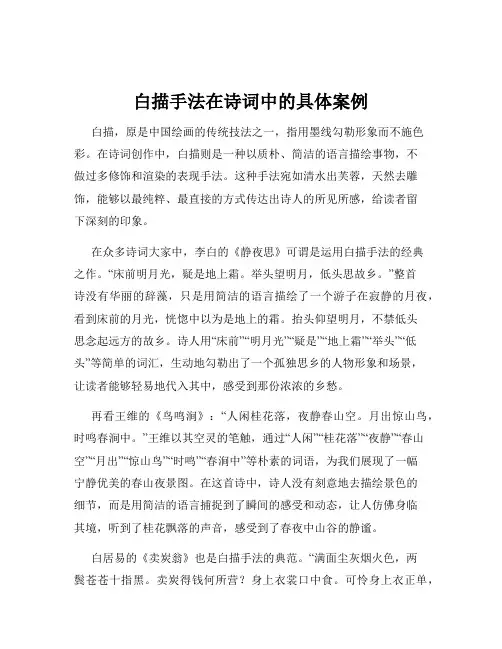 白描手法在诗词中的具体案例

白描，原是中国绘画的传统技法之一，指用墨线勾勒形象而不施色彩。在诗词创作中，白描则是一种以质朴、简洁的语言描绘事物，不做过多修饰和渲染的表现手法。这种手法宛如清水出芙蓉，天然去雕饰，能够以最纯粹、最直接的方式传达出诗人的所见所感，给读者留下深刻的印象。

在众多诗词大家中，李白的《静夜思》可谓是运用白描手法的经典之作。“床前明月光，疑是地上霜。举头望明月，低头思故乡。”整首诗没有华丽的辞藻，只是用简洁的语言描绘了一个游子在寂静的月夜，看到床前的月光，恍惚中以为是地上的霜。抬头仰望明月，不禁低头思念起远方的故乡。诗人用“床前”“明月光”“疑是”“地上霜”“举头”“低头”等简单的词汇，生动地勾勒出了一个孤独思乡的人物形象和场景，让读者能够轻易地代入其中，感受到那份浓浓的乡愁。

再看王维的《鸟鸣涧》：“人闲桂花落，夜静春山空。月出惊山鸟，时鸣春涧中。”王维以其空灵的笔触，通过“人闲”“桂花落”“夜静”“春山空”“月出”“惊山鸟”“时鸣”“春涧中”等朴素的词语，为我们展现了一幅宁静优美的春山夜景图。在这首诗中，诗人没有刻意地去描绘景色的细节，而是用简洁的语言捕捉到了瞬间的感受和动态，让人仿佛身临其境，听到了桂花飘落的声音，感受到了春夜中山谷的静谧。

白居易的《卖炭翁》也是白描手法的典范。“满面尘灰烟火色，两鬓苍苍十指黑。卖炭得钱何所营？身上衣裳口中食。可怜身上衣正单，